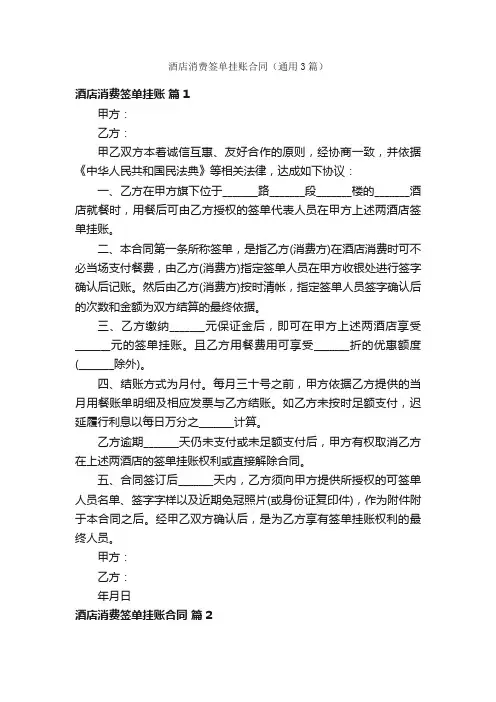 酒店消费签单挂账合同（通用3篇）

酒店消费签单挂账 篇1

甲方：

乙方：

甲乙双方本着诚信互惠、友好合作的原则，经协商一致，并依据《中华人民共和国民法典》等相关法律，达成如下协议：

一、乙方在甲方旗下位于______路______段______楼的______酒店就餐时，用餐后可由乙方授权的签单代表人员在甲方上述两酒店签单挂账。

二、本合同第一条所称签单，是指乙方(消费方)在酒店消费时可不必当场支付餐费，由乙方(消费方)指定签单人员在甲方收银处进行签字确认后记账。然后由乙方(消费方)按时清帐，指定签单人员签字确认后的次数和金额为双方结算的最终依据。

三、乙方缴纳______元保证金后，即可在甲方上述两酒店享受______元的签单挂账。且乙方用餐费用可享受______折的优惠额度(______除外)。

四、结账方式为月付。每月三十号之前，甲方依据乙方提供的当月用餐账单明细及相应发票与乙方结账。如乙方未按时足额支付，迟延履行利息以每日万分之______计算。

乙方逾期______天仍未支付或未足额支付后，甲方有权取消乙方在上述两酒店的签单挂账权利或直接解除合同。

五、合同签订后______天内，乙方须向甲方提供所授权的可签单人员名单、签字字样以及近期免冠照片(或身份证复印件)，作为附件附于本合同之后。经甲乙双方确认后，是为乙方享有签单挂账权利的最终人员。

甲方：

乙方：

年月日

酒店消费签单挂账合同 篇2